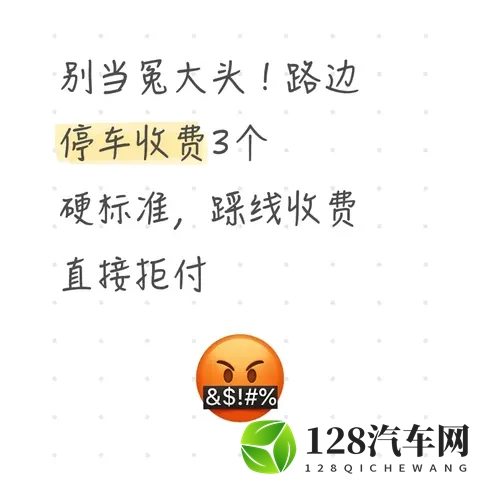 别当冤大头！路边停车收费3个硬标准，踩线收费直接拒付

&$!#%

128汽车网
128QICHEWANG